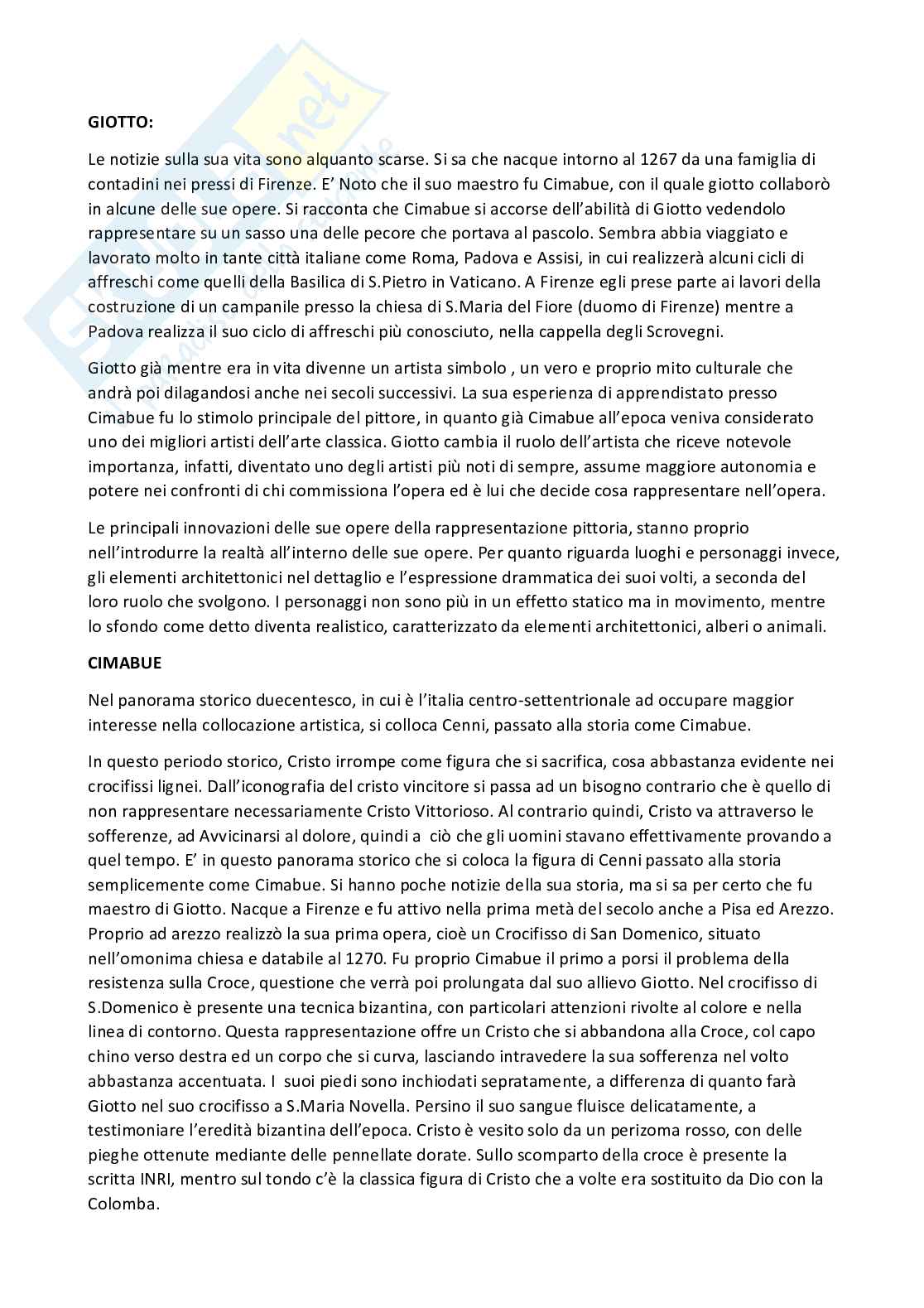 GIOTTO:

Le notizie sulla sua vita sono alquanto scarse. Si sa che nacque intorno al 1267 da una famiglia di contadini nei pressi di Firenze. E' Noto che il suo maestro fu Cimabue, con il quale giotto collaborò in alcune delle sue opere. Si racconta che Cimabue si accorse dell'abilità di Giotto vedendolo rappresentare su un sasso una delle pecore che portava al pascolo. Sembra abbia viaggiato e lavorato molto in tante città italiane come Roma, Padova e Assisi, in cui realizzerà alcuni cicli di affreschi come quelli della Basilica di S.Pietro in Vaticano. A Firenze egli prese parte ai lavori della costruzione di un campanile presso la chiesa di S.Maria del Fiore (duomo di Firenze) mentre a Padova realizza il suo ciclo di affreschi più conosciuto, nella cappella degli Scrovegni.

Giotto già mentre era in vita divenne un artista simbolo , un vero e proprio mito culturale che andrà poi dilagandosi anche nei secoli successivi. La sua esperienza di apprendistato presso Cimabue fu lo stimolo principale del pittore, in quanto già Cimabue all'epoca veniva considerato uno dei migliori artisti dell'arte classica. Giotto cambia il ruolo dell'artista che riceve notevole importanza, infatti, diventato uno degli artisti più noti di sempre, assume maggiore autonomia e potere nei confronti di chi commissiona l'opera ed è lui che decide cosa rappresentare nell'opera.

Le principali innovazioni delle sue opere della rappresentazione pittoria, stanno proprio nell'introdurre la realtà all'interno delle sue opere. Per quanto riguarda luoghi e personaggi invece, gli elementi architettonici nel dettaglio e l'espressione drammatica dei suoi volti, a seconda del loro ruolo che svolgono. I personaggi non sono più in un effetto statico ma in movimento, mentre lo sfondo come detto diventa realistico, caratterizzato da elementi architettonici, alberi o animali.

CIMABUE

Nel panorama storico duecentesco, in cui è l'italia centro-settentrionale ad occupare maggior interesse nella collocazione artistica, si colloca Cenni, passato alla storia come Cimabue.

In questo periodo storico, Cristo irrompe come figura che si sacrifica, cosa abbastanza evidente nei crocifissi lignei. Dall'iconografia del cristo vincitore si passa ad un bisogno contrario che è quello di non rappresentare necessariamente Cristo Vittorioso. Al contrario quindi, Cristo va attraverso le sofferenze, ad Avvicinarsi al dolore, quindi a ciò che gli uomini stavano effettivamente provando a quel tempo. E' in questo panorama storico che si coloca la figura di Cenni passato alla storia semplicemente come Cimabue. Si hanno poche notizie della sua storia, ma si sa per certo che fu maestro di Giotto. Nacque a Firenze e fu attivo nella prima metà del secolo anche a Pisa ed Arezzo. Proprio ad arezzo realizzò la sua prima opera, cioè un Crocifisso di San Domenico, situato nell'omonima chiesa e databile al 1270. Fu proprio Cimabue il primo a porsi il problema della resistenza sulla Croce, questione che verrà poi prolungata dal suo allievo Giotto. Nel crocifisso di S.Domenico è presente una tecnica bizantina, con particolari attenzioni rivolte al colore e nella linea di contorno. Questa rappresentazione offre un Cristo che si abbandona alla Croce, col capo chino verso destra ed un corpo che si curva, lasciando intravedere la sua sofferenza nel volto abbastanza accentuata. I suoi piedi sono inchiodati sepratamente, a differenza di quanto farà Giotto nel suo crocifisso a S.Maria Novella. Persino il suo sangue fluisce delicatamente, a testimoniare l'eredità bizantina dell'epoca. Cristo è vesito solo da un perizoma rosso, con delle pieghe ottenute mediante delle pennellate dorate. Sullo scomparto della croce è presente la scritta INRI, mentro sul tondo c'è la classica figura di Cristo che a volte era sostituito da Dio con la Colomba.